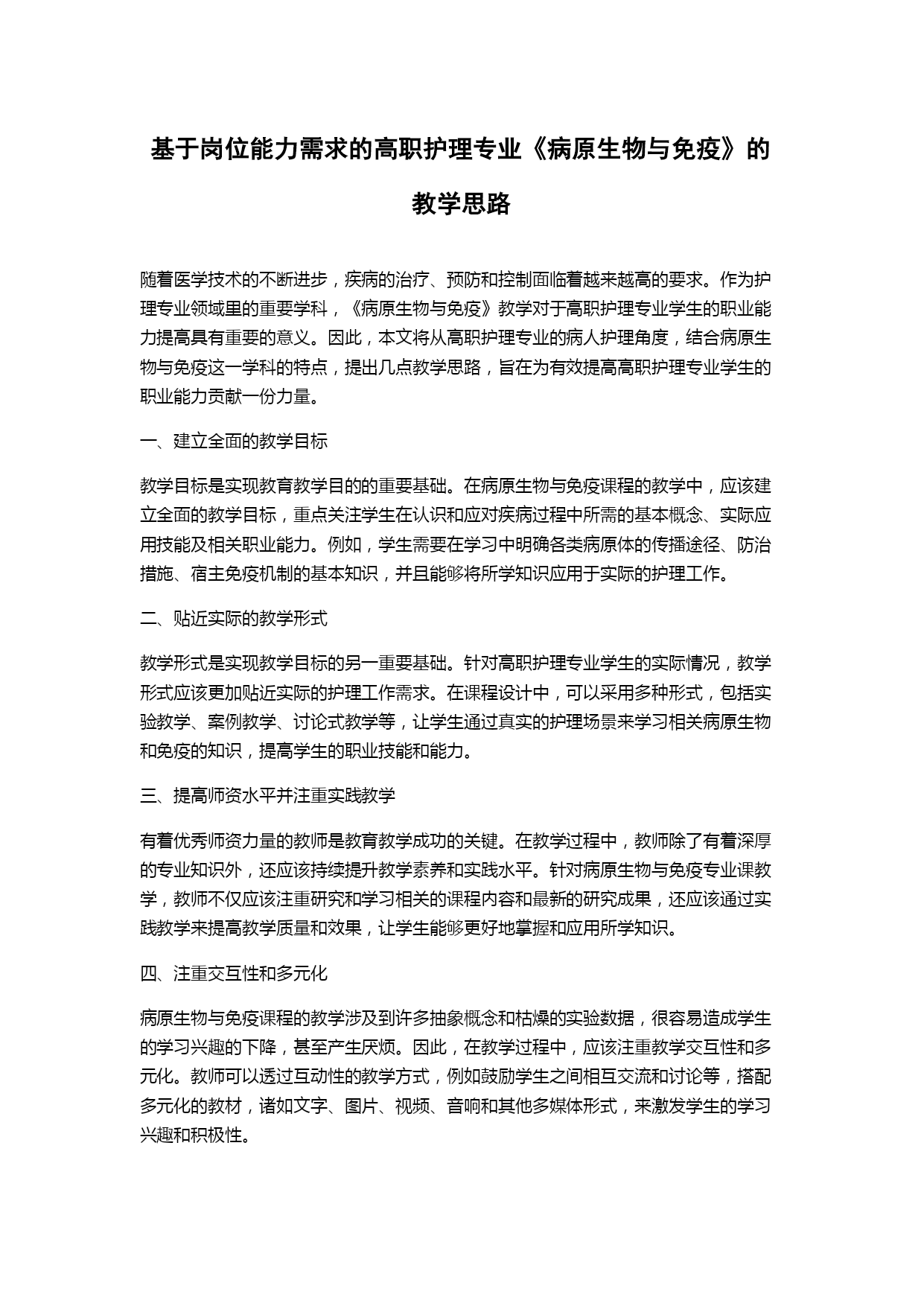 基于岗位能力需求的高职护理专业《病原生物与免疫》的教学思路

随着医学技术的不断进步，疾病的治疗、预防和控制面临着越来越高的要求。作为护理专业领域里的重要学科，《病原生物与免疫》教学对于高职护理专业学生的职业能力提高具有重要的意义。因此，本文将从高职护理专业的病人护理角度，结合病原生物与免疫这一学科的特点，提出几点教学思路，旨在为有效提高高职护理专业学生的职业能力贡献一份力量。

一、建立全面的教学目标

教学目标是实现教育教学目的的重要基础。在病原生物与免疫课程的教学中，应该建立全面的教学目标，重点关注学生在认识和应对疾病过程中所需的基本概念、实际应用技能及相关职业能力。例如，学生需要在学习中明确各类病原体的传播途径、防治措施、宿主免疫机制的基本知识，并且能够将所学知识应用于实际的护理工作。

二、贴近实际的教学形式

教学形式是实现教学目标的另一重要基础。针对高职护理专业学生的实际情况，教学形式应该更加贴近实际的护理工作需求。在课程设计中，可以采用多种形式，包括实验教学、案例教学、讨论式教学等，让学生通过真实的护理场景来学习相关病原生物和免疫的知识，提高学生的职业技能和能力。

三、提高师资水平并注重实践教学

有着优秀师资力量的教师是教育教学成功的关键。在教学过程中，教师除了有着深厚的专业知识外，还应该持续提升教学素养和实践水平。针对病原生物与免疫专业课教学，教师不仅应该注重研究和学习相关的课程内容和最新的研究成果，还应该通过实践教学来提高教学质量和效果，让学生能够更好地掌握和应用所学知识。

四、注重交互性和多元化

病原生物与免疫课程的教学涉及到许多抽象概念和枯燥的实验数据，很容易造成学生的学习兴趣的下降，甚至产生厌烦。因此，在教学过程中，应该注重教学交互性和多元化。教师可以透过互动性的教学方式，例如鼓励学生之间相互交流和讨论等，搭配多元化的教材，诸如文字、图片、视频、音响和其他多媒体形式，来激发学生的学习兴趣和积极性。